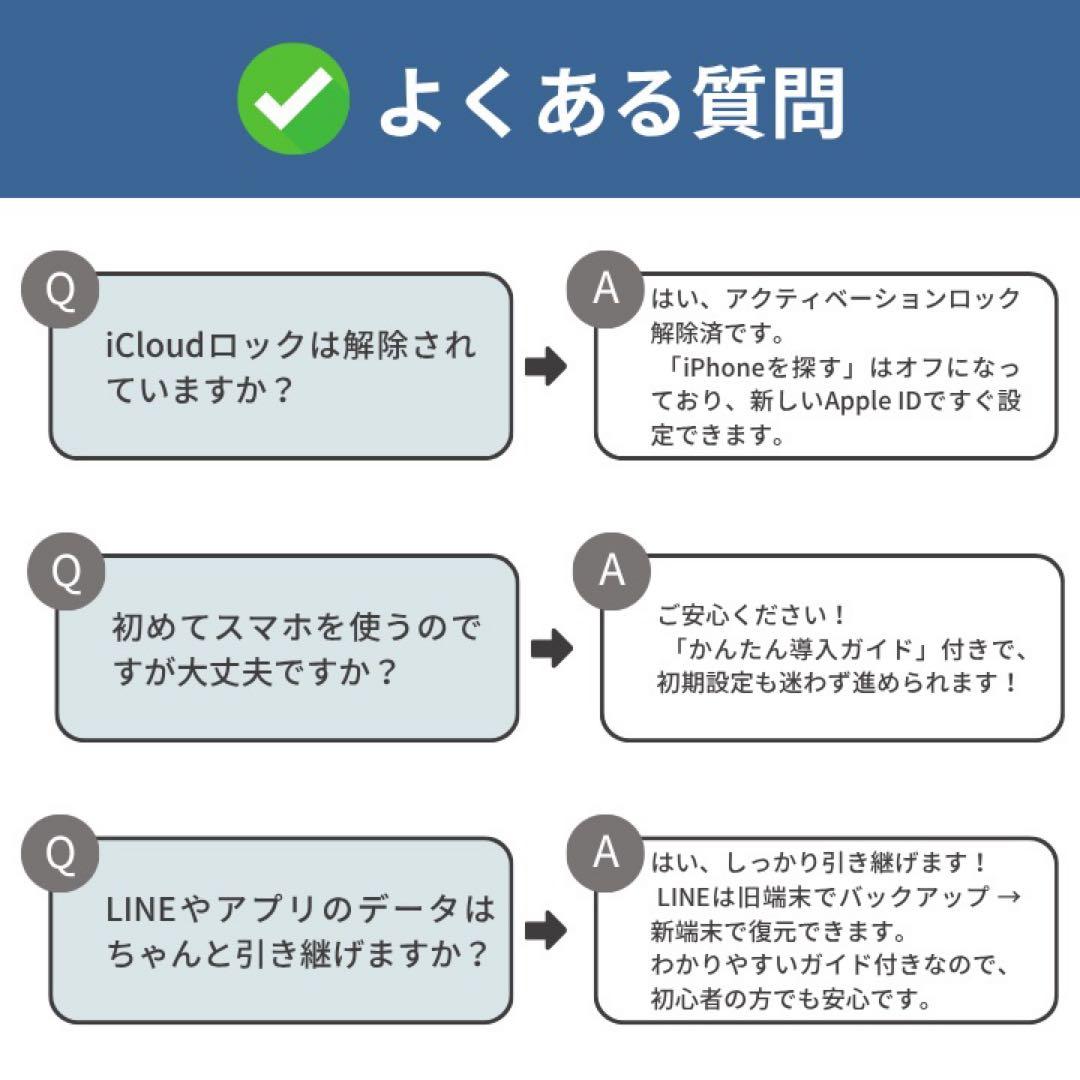 よくある質問

Q
iCloudロックは解除されていますか？

A
はい、アクティベーションロック解除済です。
「iPhoneを探す」はオフになっており、新しいApple IDですぐ設定できます。

Q
初めてスマホを使うのですが大丈夫ですか？

A
ご安心ください！
「かんたん導入ガイド」付きで、初期設定も迷わず進められます！

Q
LINEやアプリのデータはちゃんと引き継げますか？

A
はい、しっかり引き継げます！
LINEは旧端末でバックアップ → 新端末で復元できます。
わかりやすいガイド付きなので、初心者の方でも安心です。